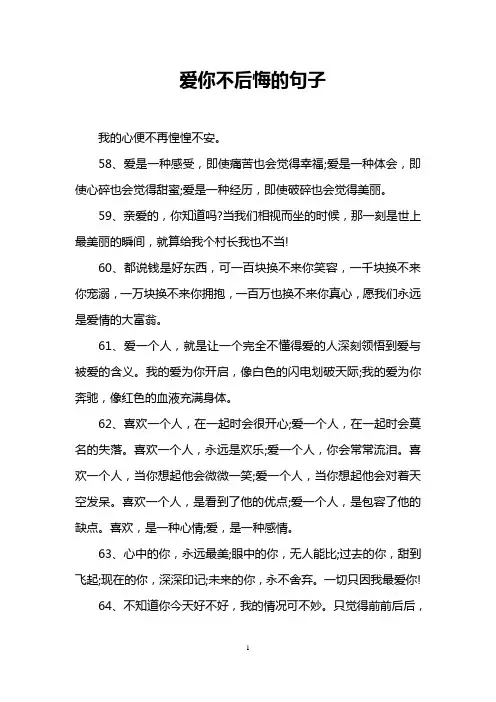 爱你不后悔的句子

我的心便不再惶惶不安。

58、爱是一种感受，即使痛苦也会觉得幸福;爱是一种体会，即使心碎也会觉得甜蜜;爱是一种经历，即使破碎也会觉得美丽。

59、亲爱的，你知道吗?当我们相视而坐的时候，那一刻是世上最美丽的瞬间，就算给我个村长我也不当!

60、都说钱是好东西，可一百块换不来你笑容，一千块换不来你宠溺，一万块换不来你拥抱，一百万也换不来你真心，愿我们永远是爱情的大富翁。

61、爱一个人，就是让一个完全不懂得爱的人深刻领悟到爱与被爱的含义。我的爱为你开启，像白色的闪电划破天际;我的爱为你奔驰，像红色的血液充满身体。

62、喜欢一个人，在一起时会很开心;爱一个人，在一起时会莫名的失落。喜欢一个人，永远是欢乐;爱一个人，你会常常流泪。喜欢一个人，当你想起他会微微一笑;爱一个人，当你想起他会对着天空发呆。喜欢一个人，是看到了他的优点;爱一个人，是包容了他的缺点。喜欢，是一种心情;爱，是一种感情。

63、心中的你，永远最美;眼中的你，无人能比;过去的你，甜到飞起;现在的你，深深印记;未来的你，永不舍弃。一切只因我最爱你!

64、不知道你今天好不好，我的情况可不妙。只觉得前前后后，

1